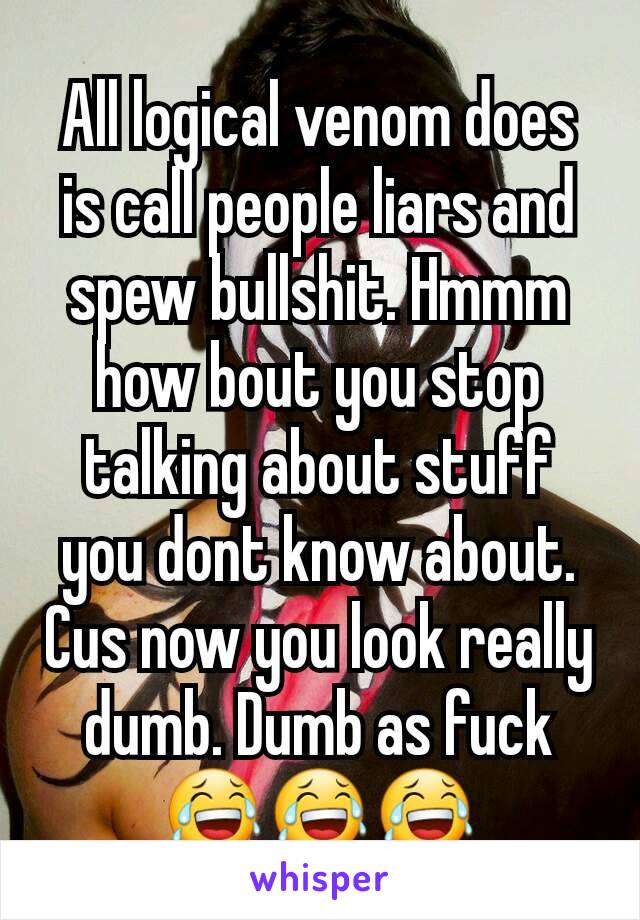 All logical venom does is call people liars and spew bullshit. Hmmm how bout you stop talking about stuff you dont know about. Cus now you look really dumb. Dumb as fuck 😂😂😂

whisper